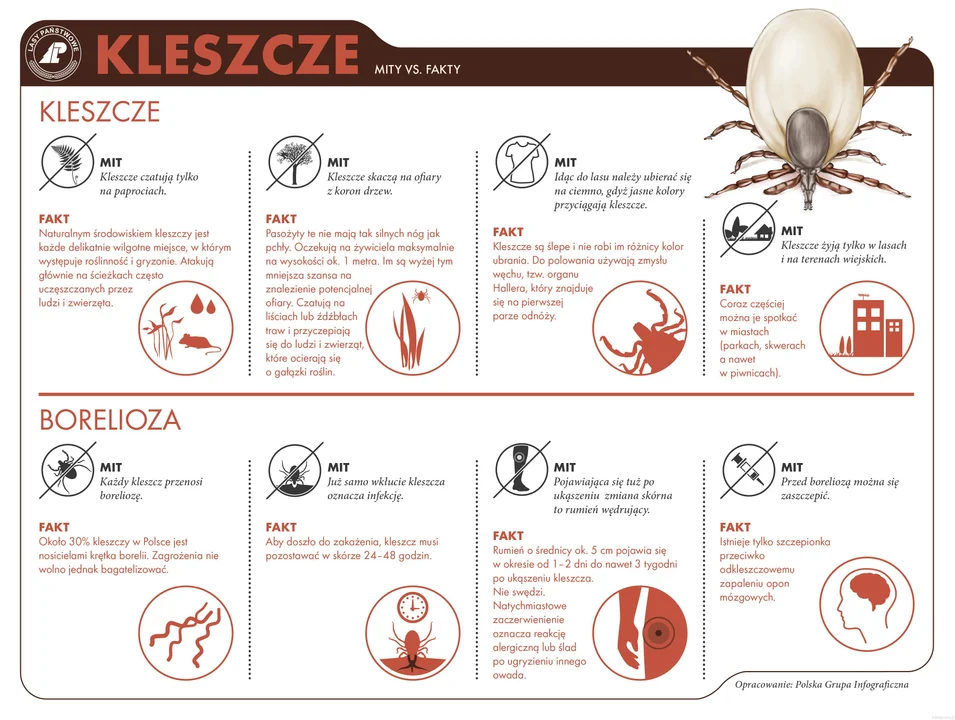 LASY PAŃSTWOWE

KLESZCZE

MITY VS. FAKTY

KLESZCZE

MIT
Kleszcze czatują tylko na paprociach.

FAKT
Naturalnym środowiskiem kleszczy jest każde delikatnie wilgotne miejsce, w którym występuje roślinność i gryzonie. Atakują głównie na ścieżkach często uczęszczanych przez ludzi i zwierzęta.

MIT
Kleszcze skaczą na ofiary z koron drzew.

FAKT
Pasożyty te nie mają tak silnych nóg jak pchły. Oczekują na żywiciela maksymalnie na wysokości ok. 1 metra. Im są wyżej tym mniejsza szansa na znalezienie potencjalnej ofiary. Czatują na liściach lub źdźbłach traw i przyczepiają się do ludzi i zwierząt, które ocierają się o gałązki roślin.

MIT
Idąc do lasu należy ubierać się na ciemno, gdyż jasne kolory przyciągają kleszcze.

FAKT
Kleszcze są ślepe i nie robi im różnicy kolor ubrania. Do polowania używają zmysłu węchu, tzw. organu Hallera, który znajduje się na pierwszej parze odnóży.

MIT
Kleszcze żyją tylko w lasach i na terenach wiejskich.

FAKT
Coraz częściej można je spotkać w miastach (parkach, skwerach a nawet w piwnicach).

BORELIOZA

MIT
Każdy kleszcz przenosi boreliozę.

FAKT
Około 30% kleszczy w Polsce jest nosicielami krętka borelii. Zagrożenia nie wolno jednak bagatelizować.

MIT
Już samo wkłucie kleszcza oznacza infekcję.

FAKT
Aby doszło do zakażenia, kleszcz musi pozostawać w skórze 24–48 godzin.

MIT
Pojawiająca się tuż po ukąszeniu zmiana skórna to rumień wędrujący.

FAKT
Rumień o średnicy ok. 5 cm pojawia się w okresie od 1–2 dni do nawet 3 tygodni po ukąszeniu kleszcza. Nie swędzi. Natychmiastowe zaczerwienienie oznacza reakcję alergiczną lub ślad po ugryzieniu innego owada.

MIT
Przed boreliozą można się zaszczepić.

FAKT
Istnieje tylko szczepionka przeciwko odkleszczowemu zapaleniu opon mózgowych.

Opracowanie: Polska Grupa Infograficzna